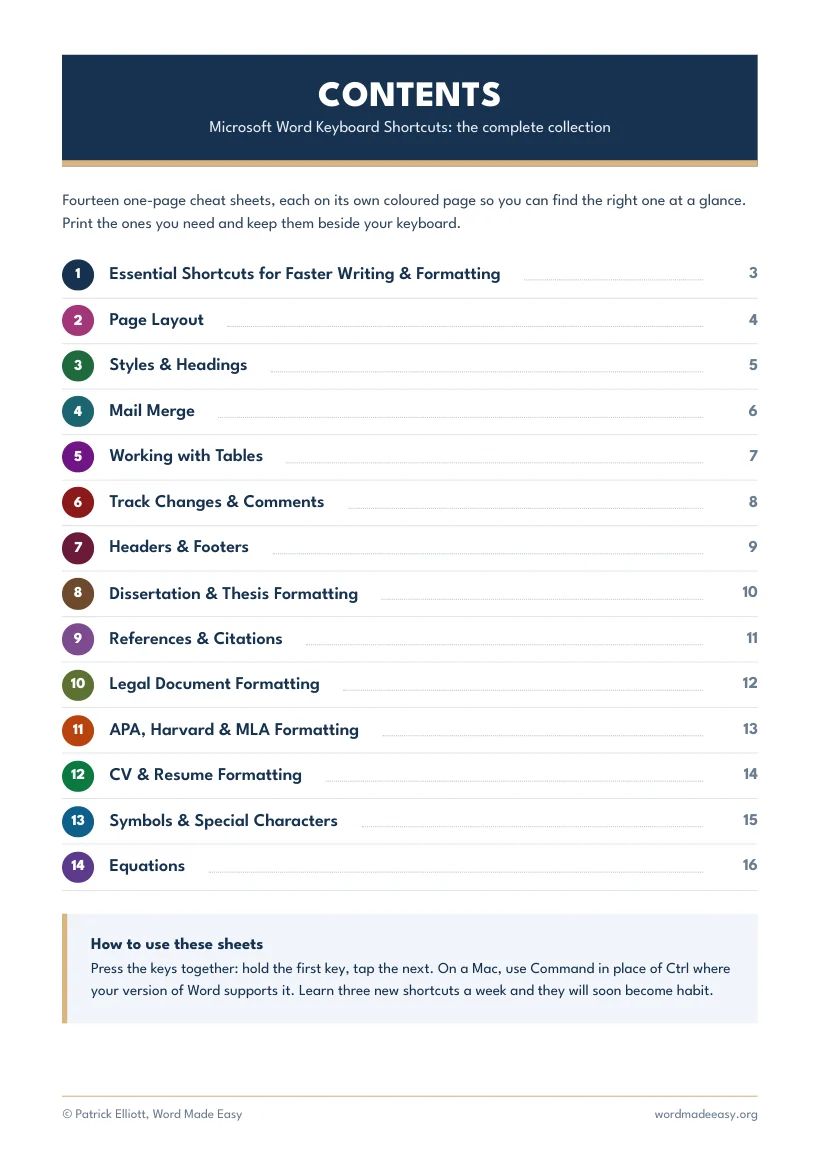 CONTENTS

Microsoft Word Keyboard Shortcuts: the complete collection

Fourteen one-page cheat sheets, each on its own coloured page so you can find the right one at a glance. Print the ones you need and keep them beside your keyboard.

1 Essential Shortcuts for Faster Writing & Formatting 3
2 Page Layout 4
3 Styles & Headings 5
4 Mail Merge 6
5 Working with Tables 7
6 Track Changes & Comments 8
7 Headers & Footers 9
8 Dissertation & Thesis Formatting 10
9 References & Citations 11
10 Legal Document Formatting 12
11 APA, Harvard & MLA Formatting 13
12 CV & Resume Formatting 14
13 Symbols & Special Characters 15
14 Equations 16

How to use these sheets

Press the keys together: hold the first key, tap the next. On a Mac, use Command in place of Ctrl where your version of Word supports it. Learn three new shortcuts a week and they will soon become habit.

© Patrick Elliott, Word Made Easy wordmadeeasy.org